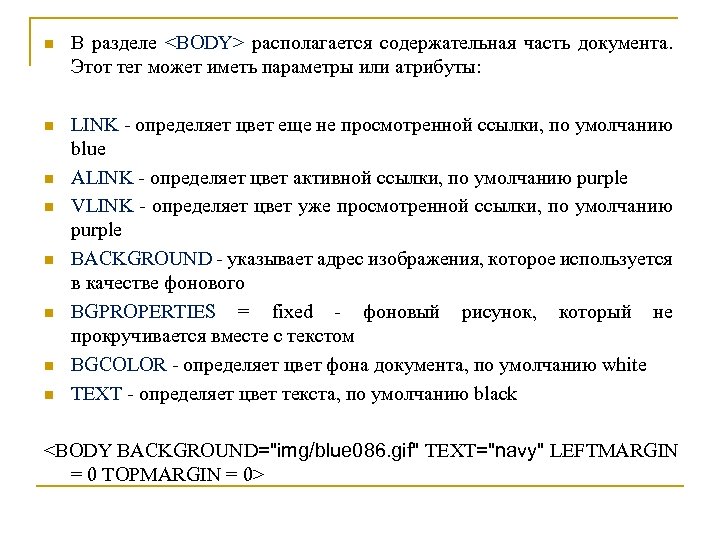 В разделе <BODY> располагается содержательная часть документа. Этот тег может иметь параметры или атрибуты:

LINK - определяет цвет еще не просмотренной ссылки, по умолчанию blue

ALINK - определяет цвет активной ссылки, по умолчанию purple

VLINK - определяет цвет уже просмотренной ссылки, по умолчанию purple

BACKGROUND - указывает адрес изображения, которое используется в качестве фонового

BGPROPERTIES = fixed - фоновый рисунок, который не прокручивается вместе с текстом

BGCOLOR - определяет цвет фона документа, по умолчанию white

TEXT - определяет цвет текста, по умолчанию black

<BODY BACKGROUND="img/blue086.gif" TEXT="navy" LEFTMARGIN = 0 TOPMARGIN = 0>